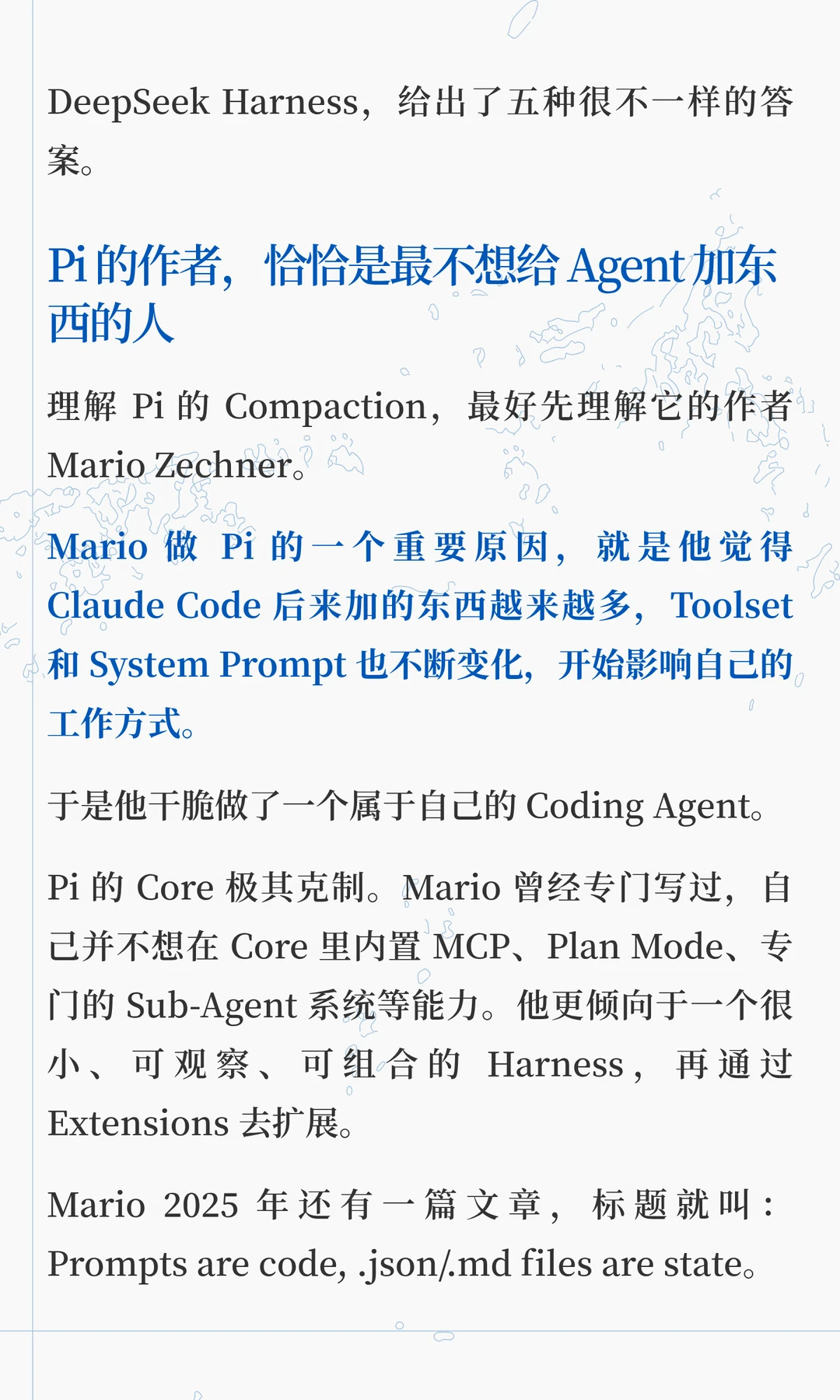 DeepSeek Harness，给出了五种很不一样的答案。

Pi的作者，恰恰是最不想给Agent加东西的人

理解Pi的Compaction，最好先理解它的作者Mario Zechner。

Mario做Pi的一个重要原因，就是他觉得Claude Code后来加的东西越来越多，Toolset和System Prompt也不断变化，开始影响自己的工作方式。

于是他干脆做了一个属于自己的Coding Agent。

Pi的Core极其克制。Mario曾经专门写过，自己并不想在Core里内置MCP、Plan Mode、专门的Sub-Agent系统等能力。他更倾向于一个很小、可观察、可组合的Harness，再通过Extensions去扩展。

Mario 2025年还有一篇文章，标题就叫：Prompts are code, .json/.md files are state。